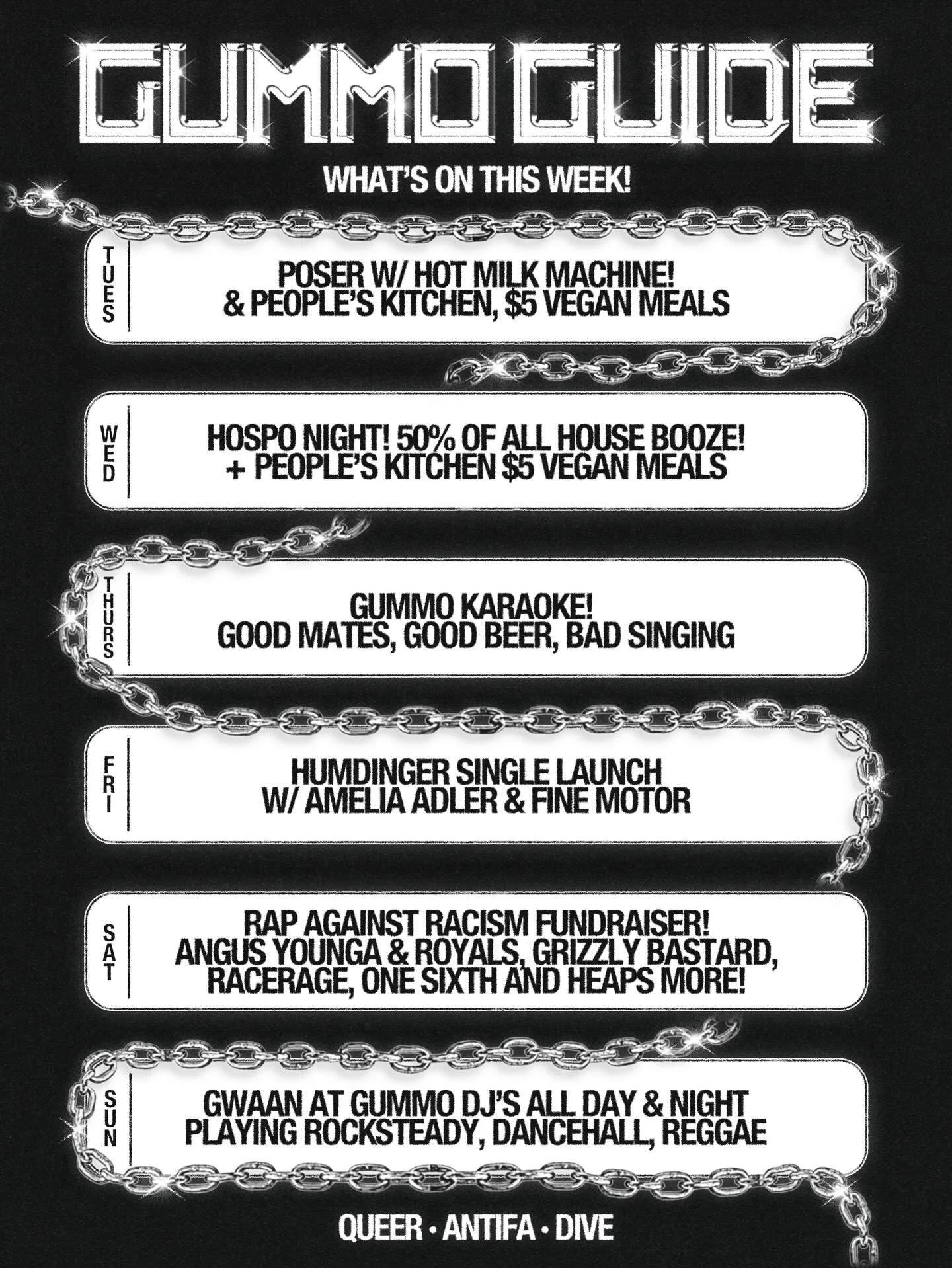 GUMMO GUIDE

WHAT'S ON THIS WEEK!

TUES

POSER W/ HOT MILK MACHINE!
& PEOPLE'S KITCHEN, $5 VEGAN MEALS

WED

HOSPO NIGHT! 50% OF ALL HOUSE BOOZE!
+ PEOPLE'S KITCHEN $5 VEGAN MEALS

THURS

GUMMO KARAOKE!
GOOD MATES, GOOD BEER, BAD SINGING

FRI

HUMDINGER SINGLE LAUNCH
W/ AMELIA ADLER & FINE MOTOR

SAT

RAP AGAINST RACISM FUNDRAISER!
ANGUS YOUNGA & ROYALS, GRIZZLY BASTARD,
RACERAGE, ONE SIXTH AND HEAPS MORE!

SUN

GWAAN AT GUMMO DJ'S ALL DAY & NIGHT
PLAYING ROCKSTEADY, DANCEHALL, REGGAE

QUEER • ANTIFA • DIVE